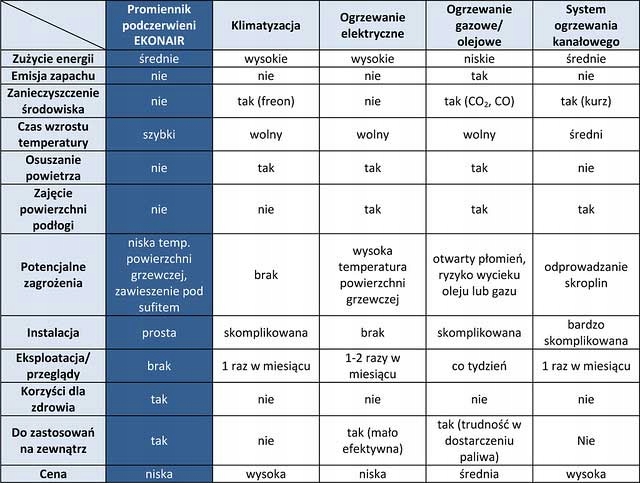 | | Promiennik podczerwieni EKONAIR | Klimatyzacja | Ogrzewanie elektryczne | Ogrzewanie gazowe/ olejowe | System ogrzewania kanałowego |
|---|---|---|---|---|---|
| Zużycie energii | średnie | wysokie | wysokie | niskie | średnie |
| Emisja zapachu | nie | nie | nie | tak | nie |
| Zanieczyszczenie środowiska | nie | tak (freon) | nie | tak ($CO_2$, CO) | tak (kurz) |
| Czas wzrostu temperatury | szybki | wolny | wolny | wolny | średni |
| Osuszanie powietrza | nie | tak | tak | tak | nie |
| Zajęcie powierzchni podłogi | nie | nie | tak | tak | tak |
| Potencjalne zagrożenia | niska temp. powierzchni grzewczej, zawieszenie pod sufitem | brak | wysoka temperatura powierzchni grzewczej | otwarty płomień, ryzyko wycieku oleju lub gazu | odprowadzanie skroplin |
| Instalacja | prosta | skomplikowana | brak | skomplikowana | bardzo skomplikowana |
| Eksploatacja/ przeglądy | brak | 1 raz w miesiącu | 1-2 razy w miesiącu | co tydzień | 1 raz w miesiącu |
| Korzyści dla zdrowia | tak | nie | nie | nie | nie |
| Do zastosowań na zewnątrz | tak | nie | tak (mało efektywna) | tak (trudność w dostarczeniu paliwa) | Nie |
| Cena | niska | wysoka | niska | średnia | wysoka |